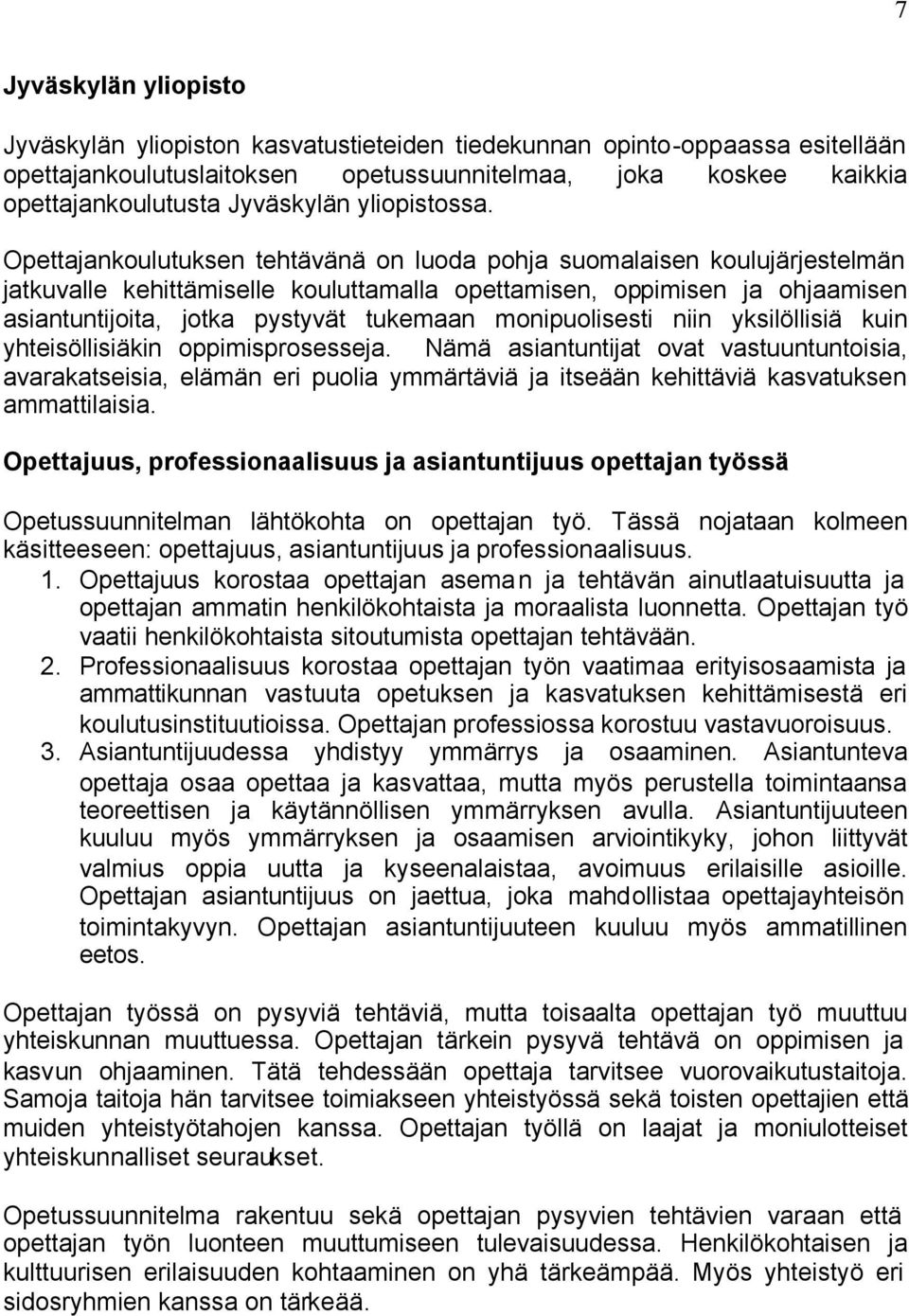 7

Jyväskylän yliopisto

Jyväskylän yliopiston kasvatustieteiden tiedekunnan opinto-oppaassa esitellään opettajankoulutuslaitoksen opetussuunnitelmaa, joka koskee kaikkia opettajankoulutusta Jyväskylän yliopistossa.

Opettajankoulutuksen tehtävänä on luoda pohja suomalaisen koulujärjestelmän jatkuvalle kehittämiselle kouluttamalla opettamisen, oppimisen ja ohjaamisen asiantuntijoita, jotka pystyvät tukemaan monipuolisesti niin yksilöllisiä kuin yhteisöllisiäkin oppimisprosesseja. Nämä asiantuntijat ovat vastuuntuntoisia, avarakatseisia, elämän eri puolia ymmärtäviä ja itseään kehittäviä kasvatuksen ammattilaisia.

Opettajuus, professionaalisuus ja asiantuntijuus opettajan työssä

Opetussuunnitelman lähtökohta on opettajan työ. Tässä nojataan kolmeen käsitteeseen: opettajuus, asiantuntijuus ja professionaalisuus.
1. Opettajuus korostaa opettajan aseman ja tehtävän ainutlaatuisuutta ja opettajan ammatin henkilökohtaista ja moraalista luonnetta. Opettajan työ vaatii henkilökohtaista sitoutumista opettajan tehtävään.
2. Professionaalisuus korostaa opettajan työn vaatimaa erityisosaamista ja ammattikunnan vastuuta opetuksen ja kasvatuksen kehittämisestä eri koulutusinstituutioissa. Opettajan professiossa korostuu vastavuoroisuus.
3. Asiantuntijuudessa yhdistyy ymmärrys ja osaaminen. Asiantunteva opettaja osaa opettaa ja kasvattaa, mutta myös perustella toimintaansa teoreettisen ja käytännöllisen ymmärryksen avulla. Asiantuntijuuteen kuuluu myös ymmärryksen ja osaamisen arviointikyky, johon liittyvät valmius oppia uutta ja kyseenalaistaa, avoimuus erilaisille asioille. Opettajan asiantuntijuus on jaettua, joka mahdollistaa opettajayhteisön toimintakyvyn. Opettajan asiantuntijuuteen kuuluu myös ammatillinen eetos.

Opettajan työssä on pysyviä tehtäviä, mutta toisaalta opettajan työ muuttuu yhteiskunnan muuttuessa. Opettajan tärkein pysyvä tehtävä on oppimisen ja kasvun ohjaaminen. Tätä tehdessään opettaja tarvitsee vuorovaikutustaitoja. Samoja taitoja hän tarvitsee toimiakseen yhteistyössä sekä toisten opettajien että muiden yhteistyötahojen kanssa. Opettajan työllä on laajat ja moniulotteiset yhteiskunnalliset seuraukset.

Opetussuunnitelma rakentuu sekä opettajan pysyvien tehtävien varaan että opettajan työn luonteen muuttumiseen tulevaisuudessa. Henkilökohtaisen ja kulttuurisen erilaisuuden kohtaaminen on yhä tärkeämpää. Myös yhteistyö eri sidosryhmien kanssa on tärkeää.